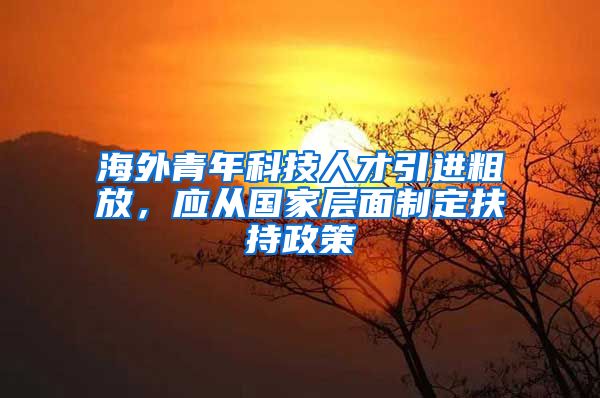 海外青年科技人才引进粗放，应从国家层面制定扶持政策